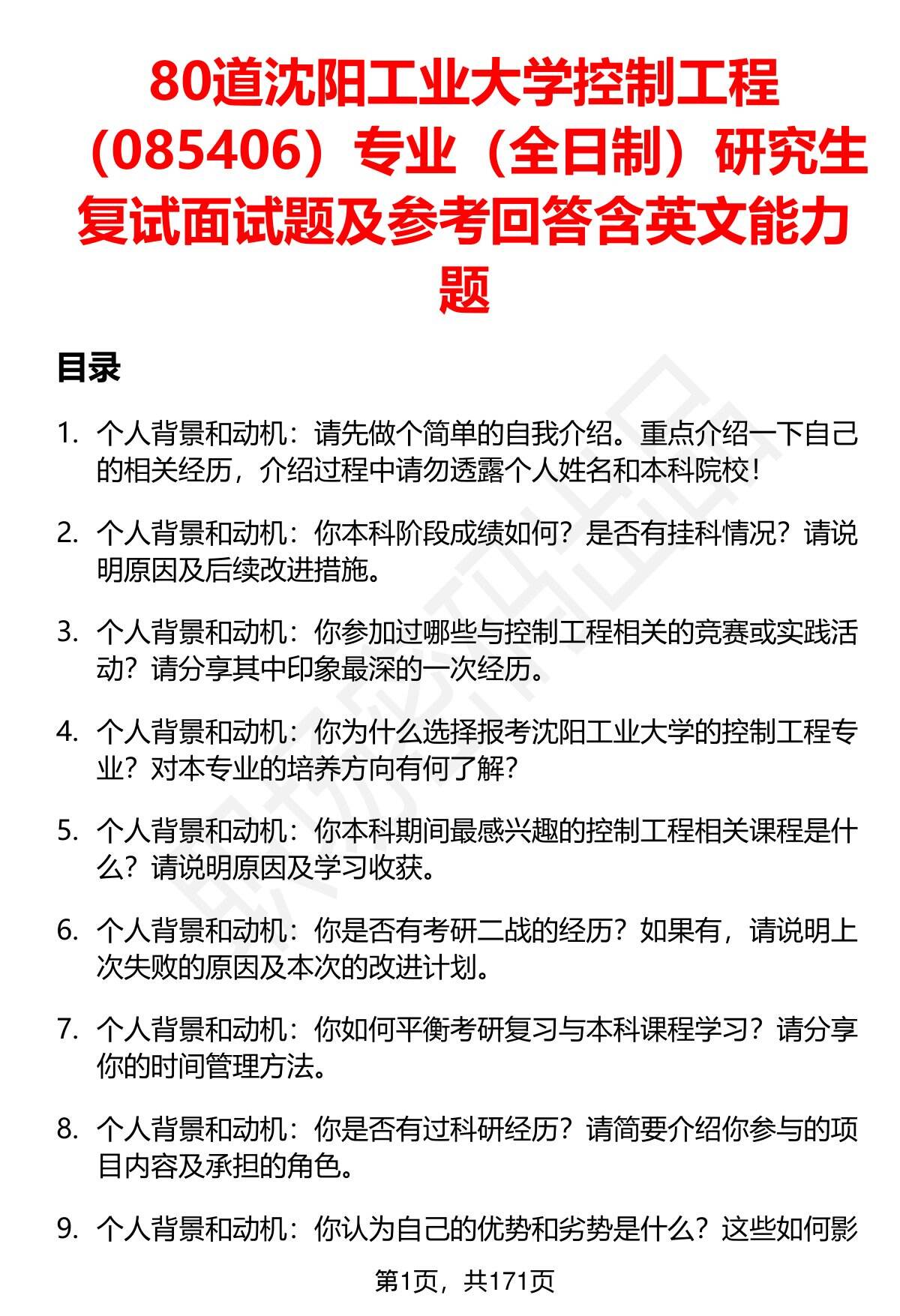 80道沈阳工业大学控制工程（085406）专业（全日制）研究生复试面试题及参考回答含英文能力题

目录

1. 个人背景和动机：请先做个简单的自我介绍。重点介绍一下自己的相关经历，介绍过程中请勿透露个人姓名和本科院校！

2. 个人背景和动机：你本科阶段成绩如何？是否有挂科情况？请说明原因及后续改进措施。

3. 个人背景和动机：你参加过哪些与控制工程相关的竞赛或实践活动？请分享其中印象最深的一次经历。

4. 个人背景和动机：你为什么选择报考沈阳工业大学的控制工程专业？对本专业的培养方向有何了解？

5. 个人背景和动机：你本科期间最感兴趣的控制工程相关课程是什么？请说明原因及学习收获。

6. 个人背景和动机：你是否有考研二战的经历？如果有，请说明上次失败的原因及本次的改进计划。

7. 个人背景和动机：你如何平衡考研复习与本科课程学习？请分享你的时间管理方法。

8. 个人背景和动机：你是否有过科研经历？请简要介绍你参与的项目内容及承担的角色。

9. 个人背景和动机：你认为自己的优势和劣势是什么？这些如何影

第1页，共171页